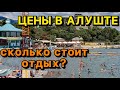 ЦЕНЫ В АЛУШТЕ

сколько стоит отдых?